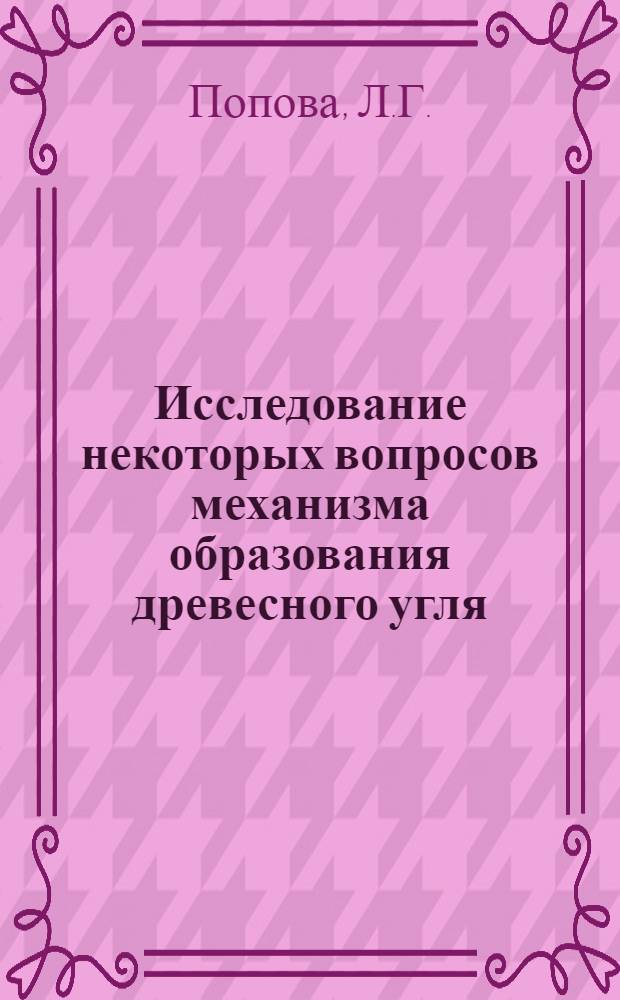 Попова, Л.Г.

Исследование некоторых вопросов механизма образования древесного угля